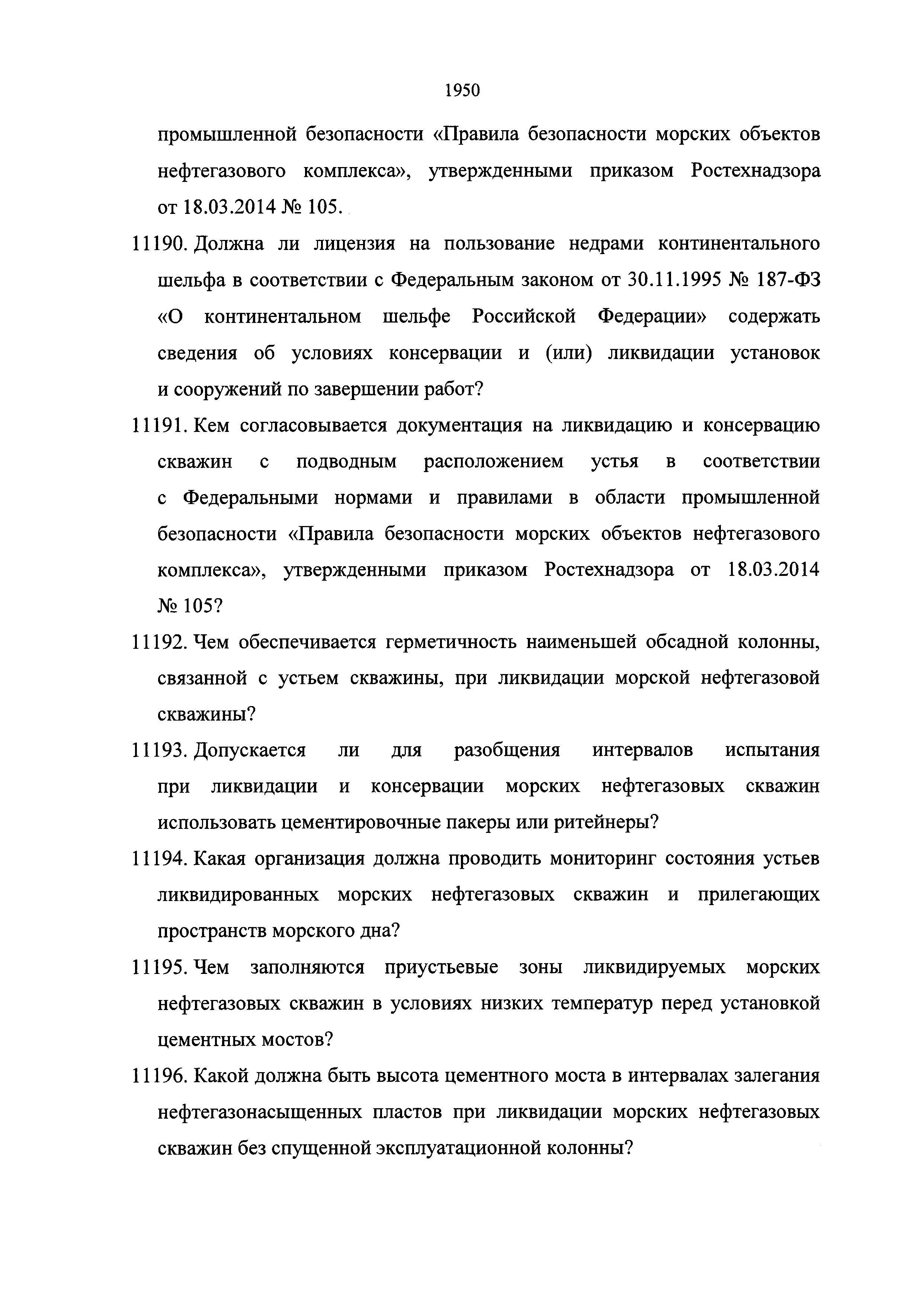 1950

промышленной безопасности «Правила безопасности морских объектов нефтегазового комплекса», утвержденными приказом Ростехнадзора от 18.03.2014 № 105.

11190. Должна ли лицензия на пользование недрами континентального шельфа в соответствии с Федеральным законом от 30.11.1995 № 187-ФЗ «О континентальном шельфе Российской Федерации» содержать сведения об условиях консервации и (или) ликвидации установок и сооружений по завершении работ?

11191. Кем согласовывается документация на ликвидацию и консервацию скважин с подводным расположением устья в соответствии с Федеральными нормами и правилами в области промышленной безопасности «Правила безопасности морских объектов нефтегазового комплекса», утвержденными приказом Ростехнадзора от 18.03.2014 № 105?

11192. Чем обеспечивается герметичность наименьшей обсадной колонны, связанной с устьем скважины, при ликвидации морской нефтегазовой скважины?

11193. Допускается ли для разобщения интервалов испытания при ликвидации и консервации морских нефтегазовых скважин использовать цементировочные пакеры или ритейнеры?

11194. Какая организация должна проводить мониторинг состояния устьев ликвидированных морских нефтегазовых скважин и прилегающих пространств морского дна?

11195. Чем заполняются приустьевые зоны ликвидируемых морских нефтегазовых скважин в условиях низких температур перед установкой цементных мостов?

11196. Какой должна быть высота цементного моста в интервалах залегания нефтегазонасыщенных пластов при ликвидации морских нефтегазовых скважин без спущенной эксплуатационной колонны?